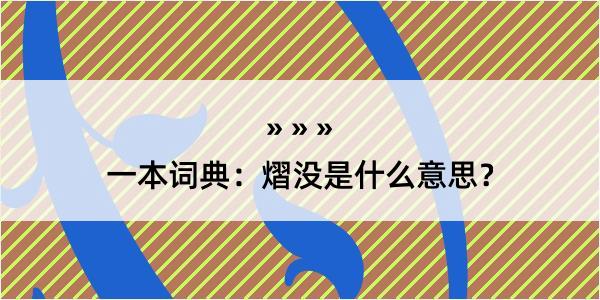 » » »

一本词典：熠没是什么意思？